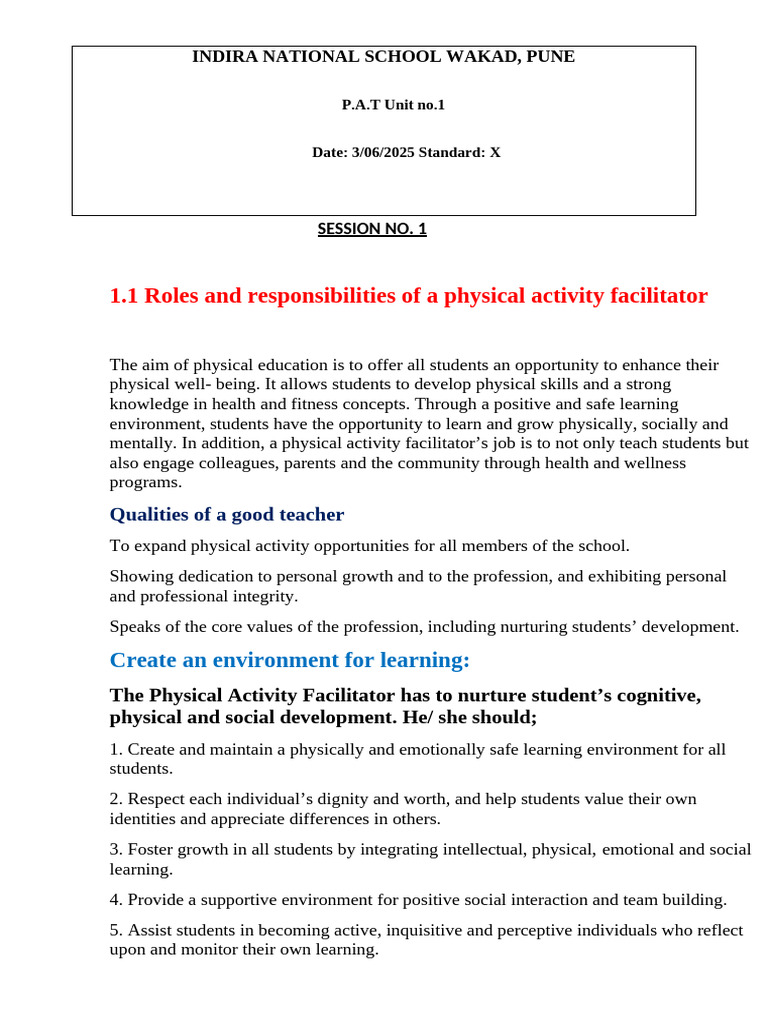 INDIRA NATIONAL SCHOOL WAKAD, PUNE

P.A.T Unit no.1

Date: 3/06/2025 Standard: X

SESSION NO. 1

1.1 Roles and responsibilities of a physical activity facilitator

The aim of physical education is to offer all students an opportunity to enhance their physical well- being. It allows students to develop physical skills and a strong knowledge in health and fitness concepts. Through a positive and safe learning environment, students have the opportunity to learn and grow physically, socially and mentally. In addition, a physical activity facilitator's job is to not only teach students but also engage colleagues, parents and the community through health and wellness programs.

Qualities of a good teacher

To expand physical activity opportunities for all members of the school.

Showing dedication to personal growth and to the profession, and exhibiting personal and professional integrity.

Speaks of the core values of the profession, including nurturing students' development.

Create an environment for learning:

The Physical Activity Facilitator has to nurture student's cognitive, physical and social development. He/ she should;

1. Create and maintain a physically and emotionally safe learning environment for all students.

2. Respect each individual's dignity and worth, and help students value their own identities and appreciate differences in others.

3. Foster growth in all students by integrating intellectual, physical, emotional and social learning.

4. Provide a supportive environment for positive social interaction and team building.

5. Assist students in becoming active, inquisitive and perceptive individuals who reflect upon and monitor their own learning.